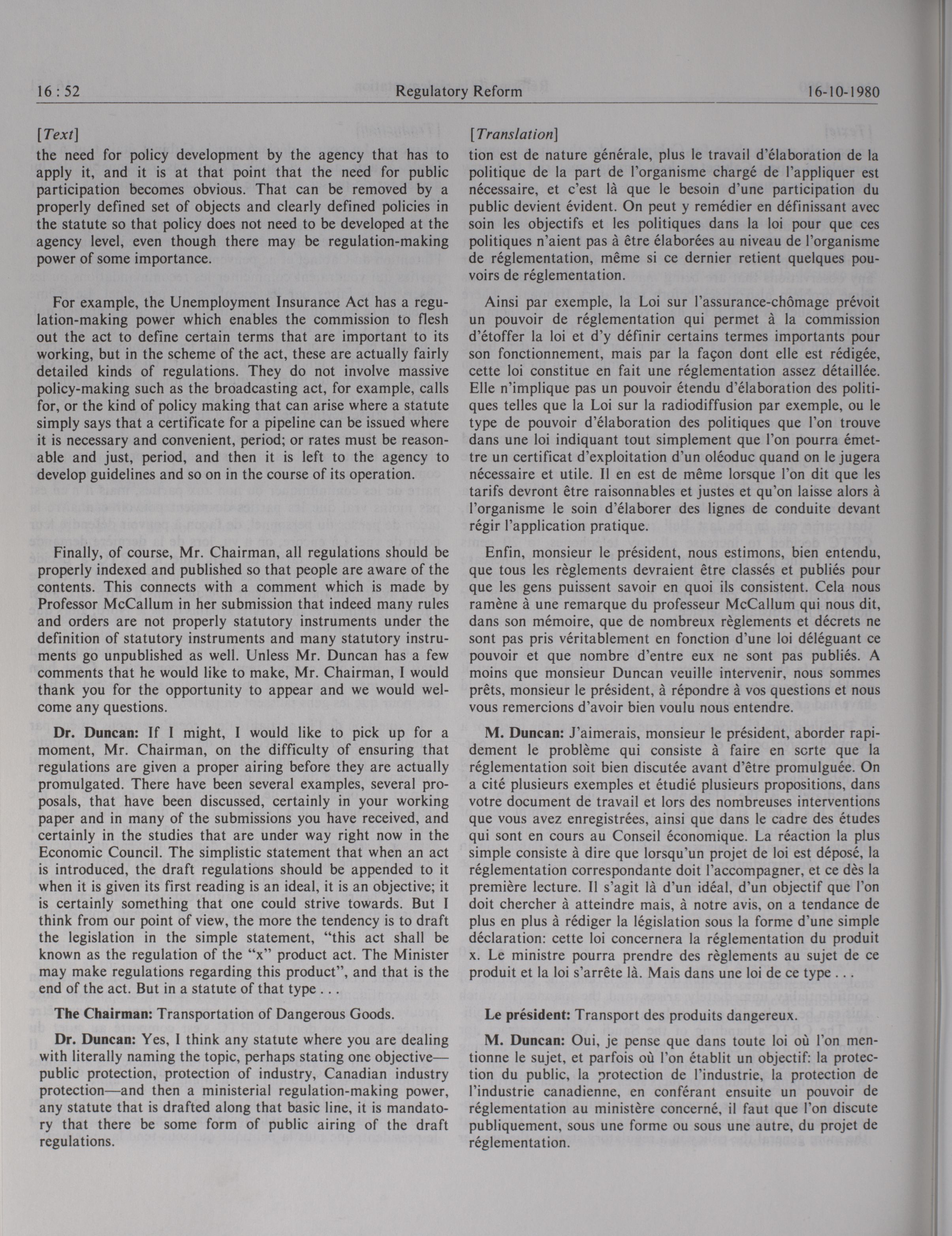 16 : 52 Regulatory Reform 16-10-1980

[Text]

the need for policy development by the agency that has to apply it, and it is at that point that the need for public participation becomes obvious. That can be removed by a properly defined set of objects and clearly defined policies in the statute so that policy does not need to be developed at the agency level, even though there may be regulation-making power of some importance.

For example, the Unemployment Insurance Act has a regulation-making power which enables the commission to flesh out the act to define certain terms that are important to its working, but in the scheme of the act, these are actually fairly detailed kinds of regulations. They do not involve massive policy-making such as the broadcasting act, for example, calls for, or the kind of policy making that can arise where a statute simply says that a certificate for a pipeline can be issued where it is necessary and convenient, period; or rates must be reasonable and just, period, and then it is left to the agency to develop guidelines and so on in the course of its operation.

Finally, of course, Mr. Chairman, all regulations should be properly indexed and published so that people are aware of the contents. This connects with a comment which is made by Professor McCallum in her submission that indeed many rules and orders are not properly statutory instruments under the definition of statutory instruments and many statutory instruments go unpublished as well. Unless Mr. Duncan has a few comments that he would like to make, Mr. Chairman, I would thank you for the opportunity to appear and we would welcome any questions.

**Dr. Duncan:** If I might, I would like to pick up for a moment, Mr. Chairman, on the difficulty of ensuring that regulations are given a proper airing before they are actually promulgated. There have been several examples, several proposals, that have been discussed, certainly in your working paper and in many of the submissions you have received, and certainly in the studies that are under way right now in the Economic Council. The simplistic statement that when an act is introduced, the draft regulations should be appended to it when it is given its first reading is an ideal, it is an objective; it is certainly something that one could strive towards. But I think from our point of view, the more the tendency is to draft the legislation in the simple statement, "this act shall be known as the regulation of the "x" product act. The Minister may make regulations regarding this product", and that is the end of the act. But in a statute of that type . . .

**The Chairman:** Transportation of Dangerous Goods.

**Dr. Duncan:** Yes, I think any statute where you are dealing with literally naming the topic, perhaps stating one objective—public protection, protection of industry, Canadian industry protection—and then a ministerial regulation-making power, any statute that is drafted along that basic line, it is mandatory that there be some form of public airing of the draft regulations.

[Translation]

tion est de nature générale, plus le travail d'élaboration de la politique de la part de l'organisme chargé de l'appliquer est nécessaire, et c'est là que le besoin d'une participation du public devient évident. On peut y remédier en définissant avec soin les objectifs et les politiques dans la loi pour que ces politiques n'aient pas à être élaborées au niveau de l'organisme de réglementation, même si ce dernier retient quelques pouvoirs de réglementation.

Ainsi par exemple, la Loi sur l'assurance-chômage prévoit un pouvoir de réglementation qui permet à la commission d'étoffer la loi et d'y définir certains termes importants pour son fonctionnement, mais par la façon dont elle est rédigée, cette loi constitue en fait une réglementation assez détaillée. Elle n'implique pas un pouvoir étendu d'élaboration des politiques telles que la Loi sur la radiodiffusion par exemple, ou le type de pouvoir d'élaboration des politiques que l'on trouve dans une loi indiquant tout simplement que l'on pourra émettre un certificat d'exploitation d'un oléoduc quand on le jugera nécessaire et utile. Il en est de même lorsque l'on dit que les tarifs devront être raisonnables et justes et qu'on laisse alors à l'organisme le soin d'élaborer des lignes de conduite devant régir l'application pratique.

Enfin, monsieur le président, nous estimons, bien entendu, que tous les règlements devraient être classés et publiés pour que les gens puissent savoir en quoi ils consistent. Cela nous ramène à une remarque du professeur McCallum qui nous dit, dans son mémoire, que de nombreux règlements et décrets ne sont pas pris véritablement en fonction d'une loi déléguant ce pouvoir et que nombre d'entre eux ne sont pas publiés. A moins que monsieur Duncan veuille intervenir, nous sommes prêts, monsieur le président, à répondre à vos questions et nous vous remercions d'avoir bien voulu nous entendre.

**M. Duncan:** J'aimerais, monsieur le président, aborder rapidement le problème qui consiste à faire en sorte que la réglementation soit bien discutée avant d'être promulguée. On a cité plusieurs exemples et étudié plusieurs propositions, dans votre document de travail et lors des nombreuses interventions que vous avez enregistrées, ainsi que dans le cadre des études qui sont en cours au Conseil économique. La réaction la plus simple consiste à dire que lorsqu'un projet de loi est déposé, la réglementation correspondante doit l'accompagner, et ce dès la première lecture. Il s'agit là d'un idéal, d'un objectif que l'on doit chercher à atteindre mais, à notre avis, on a tendance de plus en plus à rédiger la législation sous la forme d'une simple déclaration: cette loi concernera la réglementation du produit x. Le ministre pourra prendre des règlements au sujet de ce produit et la loi s'arrête là. Mais dans une loi de ce type . . .

**Le président:** Transport des produits dangereux.

**M. Duncan:** Oui, je pense que dans toute loi où l'on mentionne le sujet, et parfois où l'on établit un objectif: la protection du public, la protection de l'industrie, la protection de l'industrie canadienne, en conférant ensuite un pouvoir de réglementation au ministère concerné, il faut que l'on discute publiquement, sous une forme ou sous une autre, du projet de réglementation.